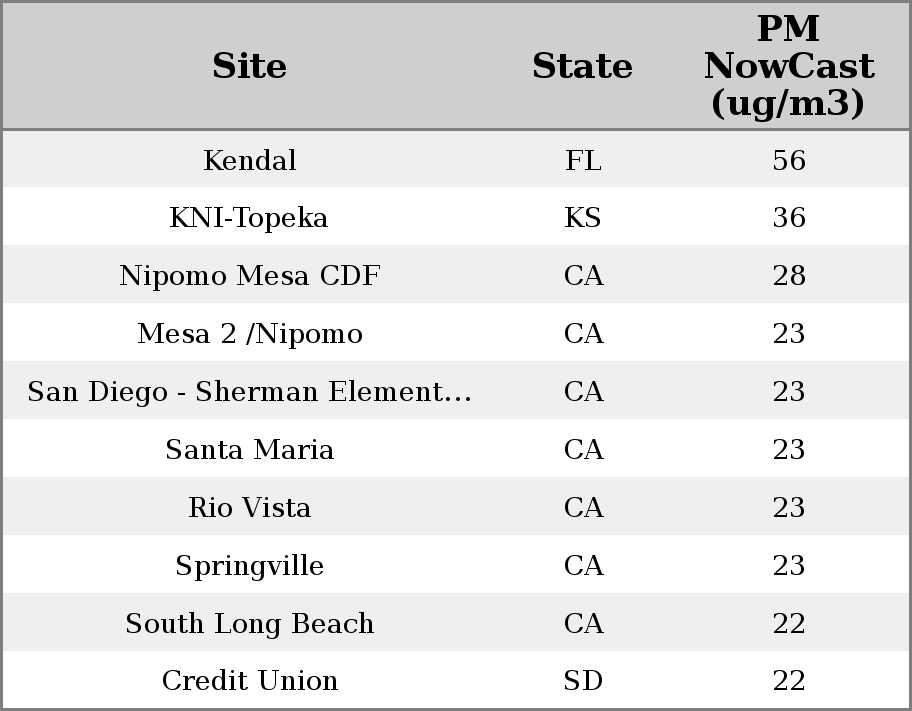 | Site | State | PM NowCast (ug/m3) |
|---|---|---|
| Kendal | FL | 56 |
| KNI-Topeka | KS | 36 |
| Nipomo Mesa CDF | CA | 28 |
| Mesa 2 /Nipomo | CA | 23 |
| San Diego - Sherman Element... | CA | 23 |
| Santa Maria | CA | 23 |
| Rio Vista | CA | 23 |
| Springville | CA | 23 |
| South Long Beach | CA | 22 |
| Credit Union | SD | 22 |